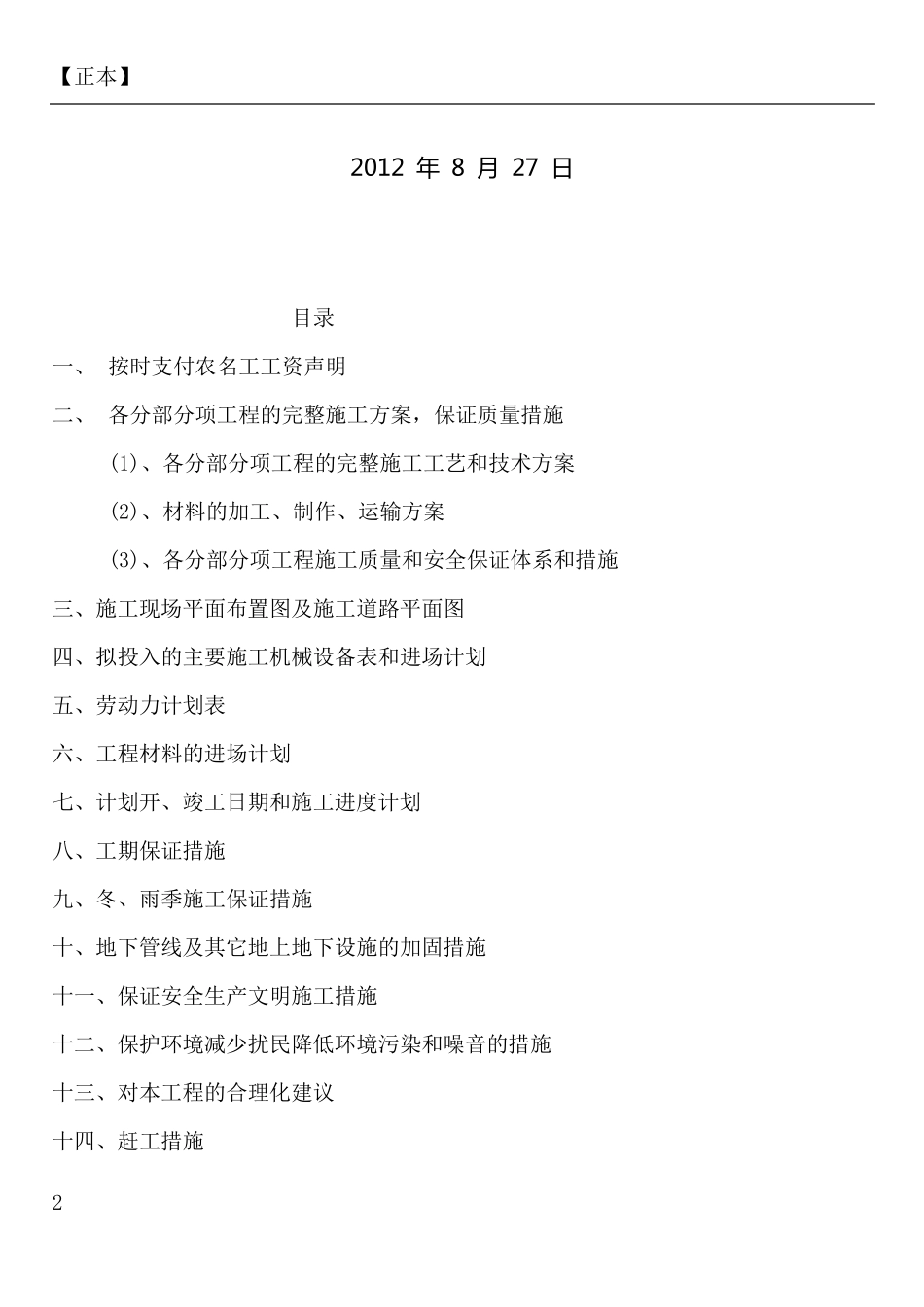 【正本】

2012 年 8 月 27 日

目录

一、 按时支付农名工工资声明

二、 各分部分项工程的完整施工方案，保证质量措施

(1)、各分部分项工程的完整施工工艺和技术方案

(2)、材料的加工、制作、运输方案

(3)、各分部分项工程施工质量和安全保证体系和措施

三、施工现场平面布置图及施工道路平面图

四、拟投入的主要施工机械设备表和进场计划

五、劳动力计划表

六、工程材料的进场计划

七、计划开、竣工日期和施工进度计划

八、工期保证措施

九、冬、雨季施工保证措施

十、地下管线及其它地上地下设施的加固措施

十一、保证安全生产文明施工措施

十二、保护环境减少扰民降低环境污染和噪音的措施

十三、对本工程的合理化建议

十四、赶工措施

2